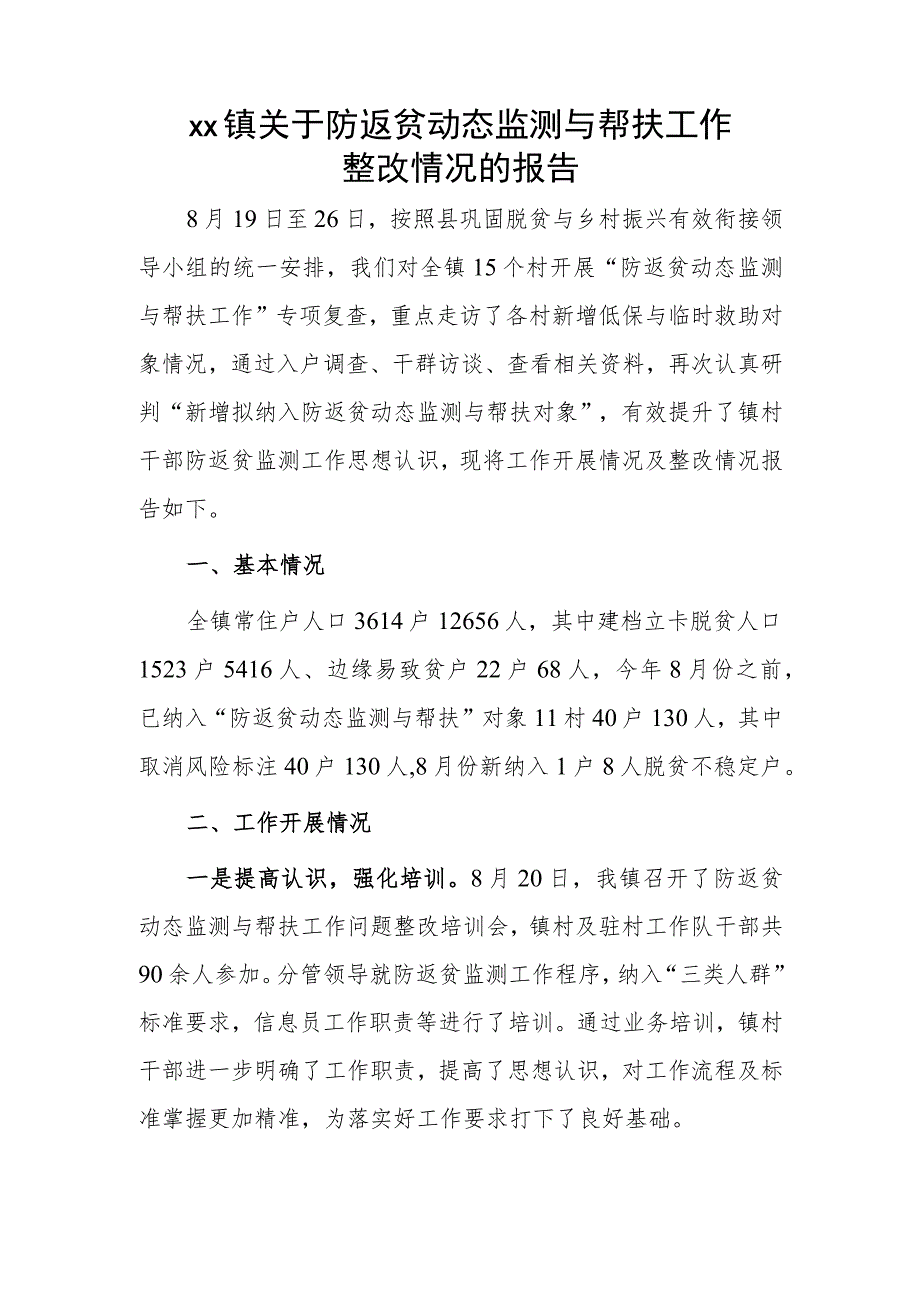 xx镇关于防返贫动态监测与帮扶工作整改情况的报告

8月19日至26日，按照县巩固脱贫与乡村振兴有效衔接领导小组的统一安排，我们对全镇15个村开展“防返贫动态监测与帮扶工作”专项复查，重点走访了各村新增低保与临时救助对象情况，通过入户调查、干群访谈、查看相关资料，再次认真研判“新增拟纳入防返贫动态监测与帮扶对象”，有效提升了镇村干部防返贫监测工作思想认识，现将工作开展情况及整改情况报告如下。

一、基本情况

全镇常住户人口3614户12656人，其中建档立卡脱贫人口1523户5416人、边缘易致贫户22户68人，今年8月份之前，已纳入“防返贫动态监测与帮扶”对象11村40户130人，其中取消风险标注40户130人,8月份新纳入1户8人脱贫不稳定户。

二、工作开展情况

一是提高认识，强化培训。8月20日，我镇召开了防返贫动态监测与帮扶工作问题整改培训会，镇村及驻村工作队干部共90余人参加。分管领导就防返贫监测工作程序，纳入“三类人群”标准要求，信息员工作职责等进行了培训。通过业务培训，镇村干部进一步明确了工作职责，提高了思想认识，对工作流程及标准掌握更加精准，为落实好工作要求打下了良好基础。